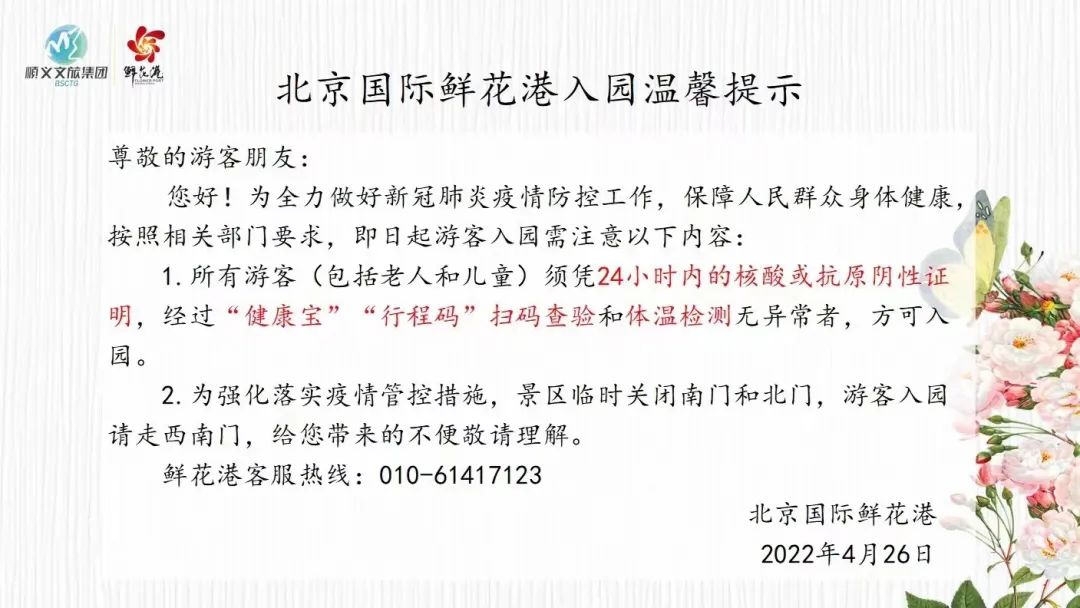 顺义文旅集团
BSCTG

鲜花港

北京国际鲜花港入园温馨提示

尊敬的游客朋友：

您好！为全力做好新冠肺炎疫情防控工作，保障人民群众身体健康，按照相关部门要求，即日起游客入园需注意以下内容：

1.所有游客（包括老人和儿童）须凭24小时内的核酸或抗原阴性证明，经过“健康宝”“行程码”扫码查验和体温检测无异常者，方可入园。

2.为强化落实疫情管控措施，景区临时关闭南门和北门，游客入园请走西南门，给您带来的不便敬请理解。

鲜花港客服热线：010-61417123

北京国际鲜花港
2022年4月26日